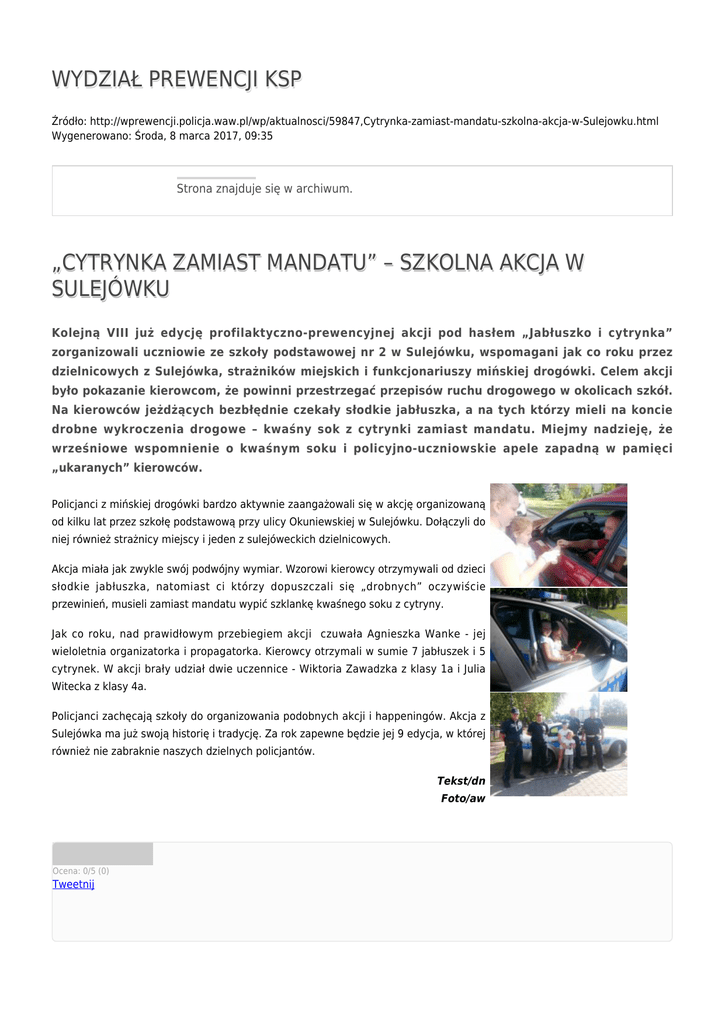 WYDZIAŁ PREWENCJI KSP

Źródło: http://wprewencji.policja.waw.pl/wp/aktualnosci/59847,Cytrynka-zamiast-mandatu-szkolna-akcja-w-Sulejowku.html
Wygenerowano: Środa, 8 marca 2017, 09:35

Strona znajduje się w archiwum.

„CYTRYNKA ZAMIAST MANDATU” – SZKOLNA AKCJA W SULEJÓWKU

Kolejną VIII już edycję profilaktyczno-prewencyjnej akcji pod hasłem „Jabłuszko i cytrynka” zorganizowali uczniowie ze szkoły podstawowej nr 2 w Sulejówku, wspomagani jak co roku przez dzielnicowych z Sulejówka, strażników miejskich i funkcjonariuszy mińskiej drogówki. Celem akcji było pokazanie kierowcom, że powinni przestrzegać przepisów ruchu drogowego w okolicach szkół. Na kierowców jeżdżących bezbłędnie czekały słodkie jabłuszka, a na tych którzy mieli na koncie drobne wykroczenia drogowe – kwaśny sok z cytrynki zamiast mandatu. Miejmy nadzieję, że wrześniowe wspomnienie o kwaśnym soku i policyjno-uczniowskie apele zapadną w pamięci „ukaranych” kierowców.

Policjanci z mińskiej drogówki bardzo aktywnie zaangażowali się w akcję organizowaną od kilku lat przez szkołę podstawową przy ulicy Okuniewskiej w Sulejówku. Dołączyli do niej również strażnicy miejscy i jeden z sulejóweckich dzielnicowych.

Akcja miała jak zwykle swój podwójny wymiar. Wzorowi kierowcy otrzymywali od dzieci słodkie jabłuszka, natomiast ci którzy dopuszczali się „drobnych” oczywiście przewinień, musieli zamiast mandatu wypić szklankę kwaśnego soku z cytryny.

Jak co roku, nad prawidłowym przebiegiem akcji czuwała Agnieszka Wanke - jej wieloletnia organizatorka i propagatorka. Kierowcy otrzymali w sumie 7 jabłuszek i 5 cytrynek. W akcji brały udział dwie uczennice - Wiktoria Zawadzka z klasy 1a i Julia Witecka z klasy 4a.

Policjanci zachęcają szkoły do organizowania podobnych akcji i happeningów. Akcja z Sulejówka ma już swoją historię i tradycję. Za rok zapewne będzie jej 9 edycja, w której również nie zabraknie naszych dzielnych policjantów.

Tekst/dn
Foto/aw

Ocena: 0/5 (0)
Tweetnij